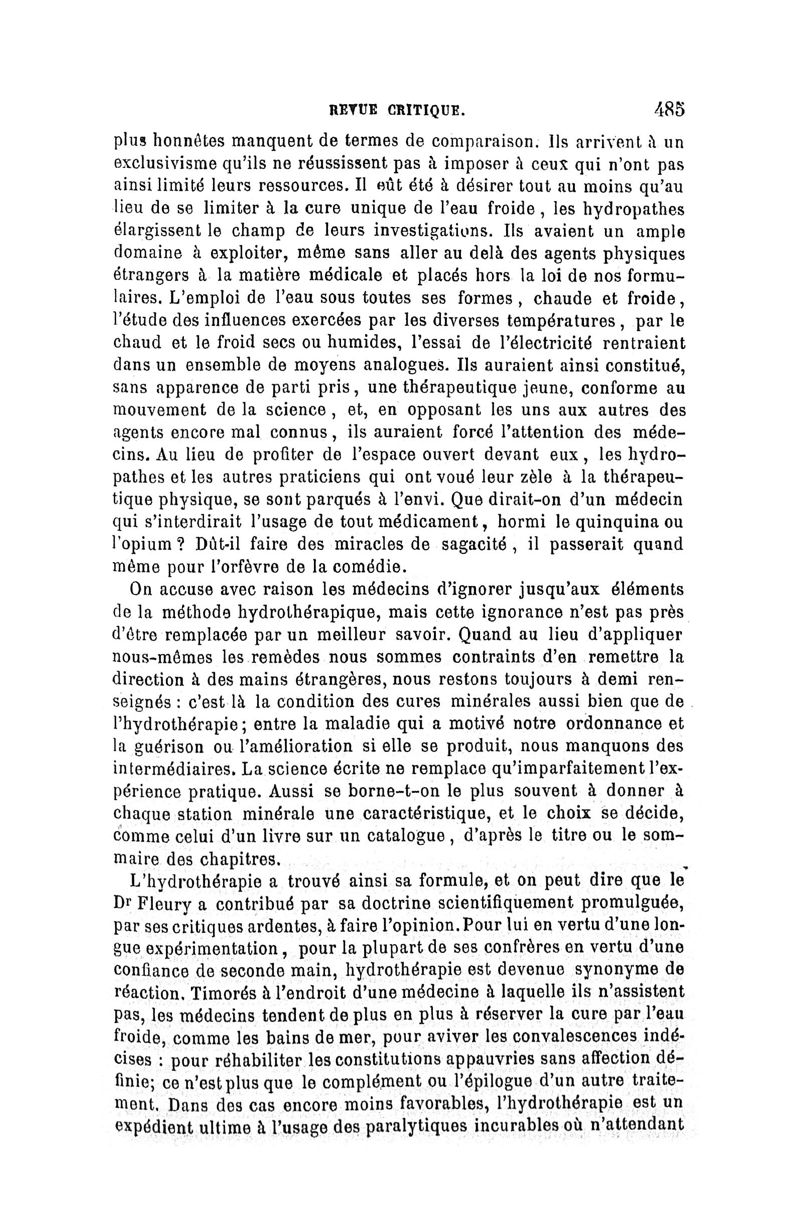 REVUE CRITIQUE. 485

plus honnêtes manquent de termes de comparaison. Ils arrivent à un exclusivisme qu'ils ne réussissent pas à imposer à ceux qui n'ont pas ainsi limité leurs ressources. Il eût été à désirer tout au moins qu'au lieu de se limiter à la cure unique de l'eau froide, les hydropathes élargissent le champ de leurs investigations. Ils avaient un ample domaine à exploiter, même sans aller au delà des agents physiques étrangers à la matière médicale et placés hors la loi de nos formulaires. L'emploi de l'eau sous toutes ses formes, chaude et froide, l'étude des influences exercées par les diverses températures, par le chaud et le froid secs ou humides, l'essai de l'électricité rentraient dans un ensemble de moyens analogues. Ils auraient ainsi constitué, sans apparence de parti pris, une thérapeutique jeune, conforme au mouvement de la science, et, en opposant les uns aux autres des agents encore mal connus, ils auraient forcé l'attention des médecins. Au lieu de profiter de l'espace ouvert devant eux, les hydropathes et les autres praticiens qui ont voué leur zèle à la thérapeutique physique, se sont parqués à l'envi. Que dirait-on d'un médecin qui s'interdirait l'usage de tout médicament, hormi le quinquina ou l'opium? Dût-il faire des miracles de sagacité, il passerait quand même pour l'orfèvre de la comédie.

On accuse avec raison les médecins d'ignorer jusqu'aux éléments de la méthode hydrothérapique, mais cette ignorance n'est pas près d'être remplacée par un meilleur savoir. Quand au lieu d'appliquer nous-mêmes les remèdes nous sommes contraints d'en remettre la direction à des mains étrangères, nous restons toujours à demi renseignés : c'est là la condition des cures minérales aussi bien que de l'hydrothérapie; entre la maladie qui a motivé notre ordonnance et la guérison ou l'amélioration si elle se produit, nous manquons des intermédiaires. La science écrite ne remplace qu'imparfaitement l'expérience pratique. Aussi se borne-t-on le plus souvent à donner à chaque station minérale une caractéristique, et le choix se décide, comme celui d'un livre sur un catalogue, d'après le titre ou le sommaire des chapitres.

L'hydrothérapie a trouvé ainsi sa formule, et on peut dire que le Dr Fleury a contribué par sa doctrine scientifiquement promulguée, par ses critiques ardentes, à faire l'opinion. Pour lui en vertu d'une longue expérimentation, pour la plupart de ses confrères en vertu d'une confiance de seconde main, hydrothérapie est devenue synonyme de réaction. Timorés à l'endroit d'une médecine à laquelle ils n'assistent pas, les médecins tendent de plus en plus à réserver la cure par l'eau froide, comme les bains de mer, pour aviver les convalescences indécises : pour réhabiliter les constitutions appauvries sans affection définie; ce n'est plus que le complément ou l'épilogue d'un autre traitement. Dans des cas encore moins favorables, l'hydrothérapie est un expédient ultime à l'usage des paralytiques incurables où n'attendant